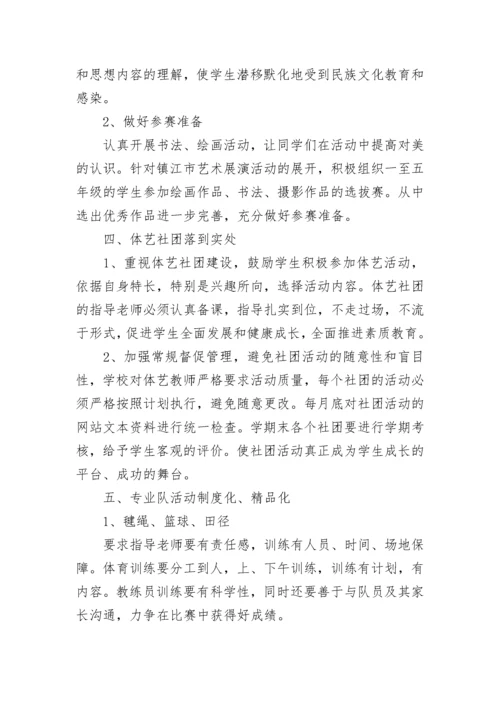 和思想内容的理解，使学生潜移默化地受到民族文化教育和感染。

2、做好参赛准备

认真开展书法、绘画活动，让同学们在活动中提高对美的认识。针对镇江市艺术展演活动的展开，积极组织一至五年级的学生参加绘画作品、书法、摄影作品的选拔赛。从中选出优秀作品进一步完善，充分做好参赛准备。

四、体艺社团落到实处

1、重视体艺社团建设，鼓励学生积极参加体艺活动，依据自身特长，特别是兴趣所向，选择活动内容。体艺社团的指导老师必须认真备课，指导扎实到位，不走过场，不流于形式，促进学生全面发展和健康成长，全面推进素质教育。

2、加强常规督促管理，避免社团活动的随意性和盲目性，学校对体艺教师严格要求活动质量，每个社团的活动必须严格按照计划执行，避免随意更改。每月底对社团活动的网站文本资料进行统一检查。学期末各个社团要进行学期考核，给予学生客观的评价。使社团活动真正成为学生成长的平台、成功的舞台。

五、专业队活动制度化、精品化

1、毽绳、篮球、田径

要求指导老师要有责任感，训练有人员、时间、场地保障。体育训练要分工到人，上、下午训练，训练有计划，有内容。教练员训练要有科学性，同时还要善于与队员及其家长沟通，力争在比赛中获得好成绩。